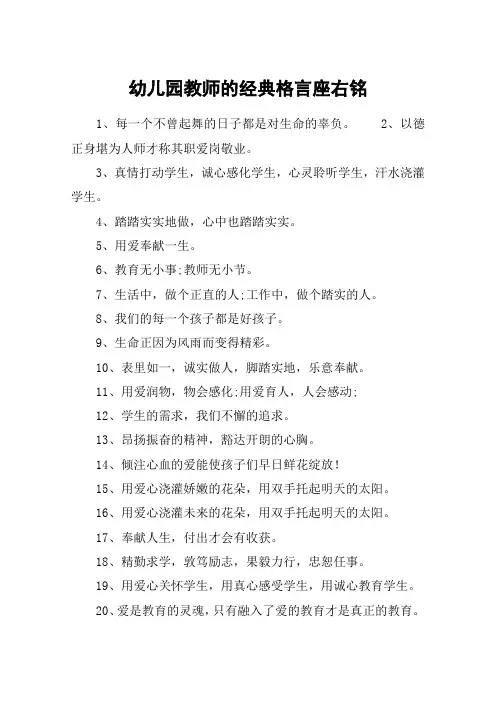 幼儿园教师的经典格言座右铭

1、每一个不曾起舞的日子都是对生命的辜负。 2、以德正身堪为人师才称其职爱岗敬业。

3、真情打动学生，诚心感化学生，心灵聆听学生，汗水浇灌学生。

4、踏踏实实地做，心中也踏踏实实。

5、用爱奉献一生。

6、教育无小事;教师无小节。

7、生活中，做个正直的人;工作中，做个踏实的人。

8、我们的每一个孩子都是好孩子。

9、生命正因为风雨而变得精彩。

10、表里如一，诚实做人，脚踏实地，乐意奉献。

11、用爱润物，物会感化;用爱育人，人会感动;

12、学生的需求，我们不懈的追求。

13、昂扬振奋的精神，豁达开朗的心胸。

14、倾注心血的爱能使孩子们早日鲜花绽放!

15、用爱心浇灌娇嫩的花朵，用双手托起明天的太阳。

16、用爱心浇灌未来的花朵，用双手托起明天的太阳。

17、奉献人生，付出才会有收获。

18、精勤求学，敦笃励志，果毅力行，忠恕任事。

19、用爱心关怀学生，用真心感受学生，用诚心教育学生。

20、爱是教育的灵魂，只有融入了爱的教育才是真正的教育。